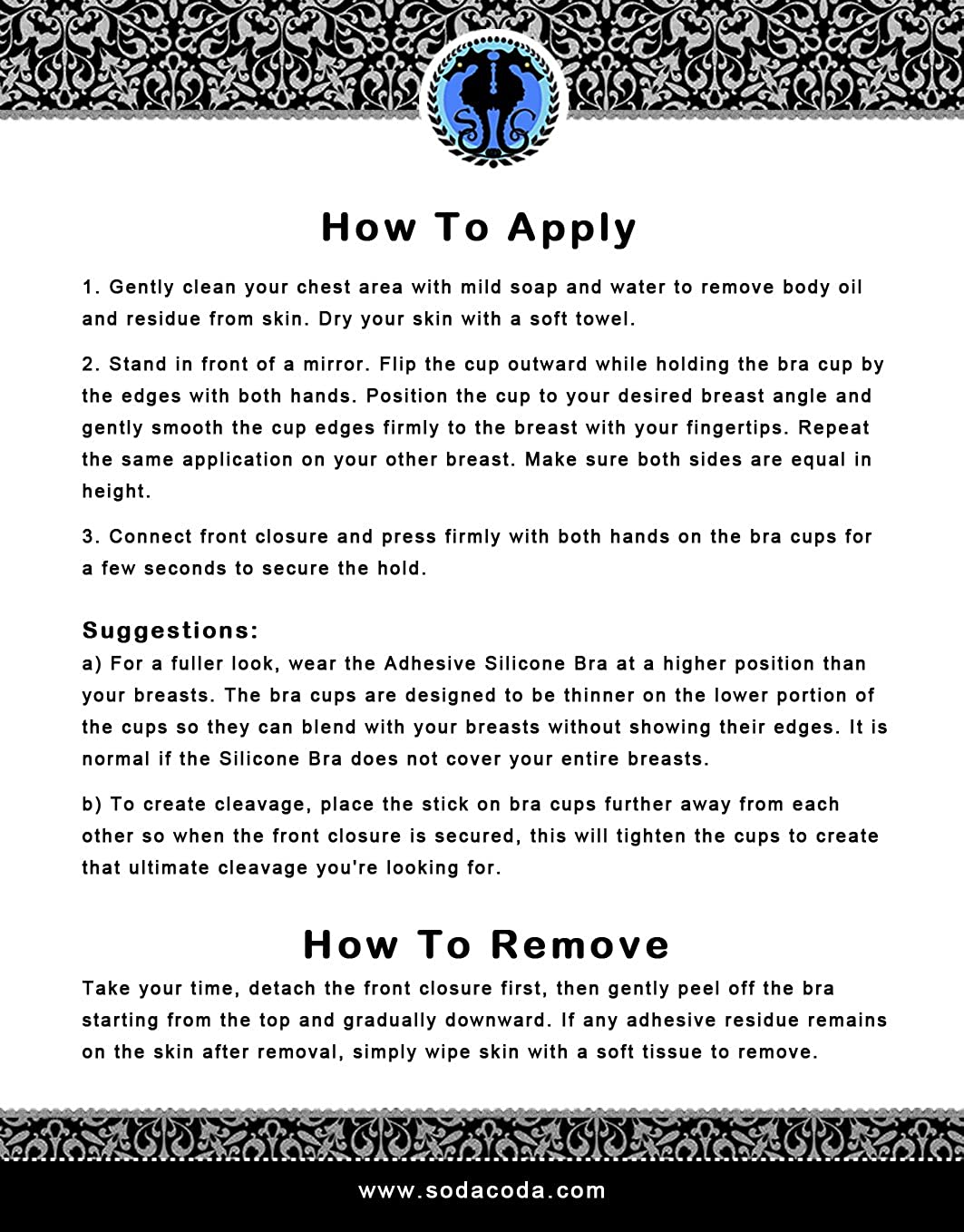 How To Apply

1. Gently clean your chest area with mild soap and water to remove body oil and residue from skin. Dry your skin with a soft towel.

2. Stand in front of a mirror. Flip the cup outward while holding the bra cup by the edges with both hands. Position the cup to your desired breast angle and gently smooth the cup edges firmly to the breast with your fingertips. Repeat the same application on your other breast. Make sure both sides are equal in height.

3. Connect front closure and press firmly with both hands on the bra cups for a few seconds to secure the hold.

Suggestions:
a) For a fuller look, wear the Adhesive Silicone Bra at a higher position than your breasts. The bra cups are designed to be thinner on the lower portion of the cups so they can blend with your breasts without showing their edges. It is normal if the Silicone Bra does not cover your entire breasts.

b) To create cleavage, place the stick on bra cups further away from each other so when the front closure is secured, this will tighten the cups to create that ultimate cleavage you're looking for.

How To Remove
Take your time, detach the front closure first, then gently peel off the bra starting from the top and gradually downward. If any adhesive residue remains on the skin after removal, simply wipe skin with a soft tissue to remove.

www.sodacoda.com